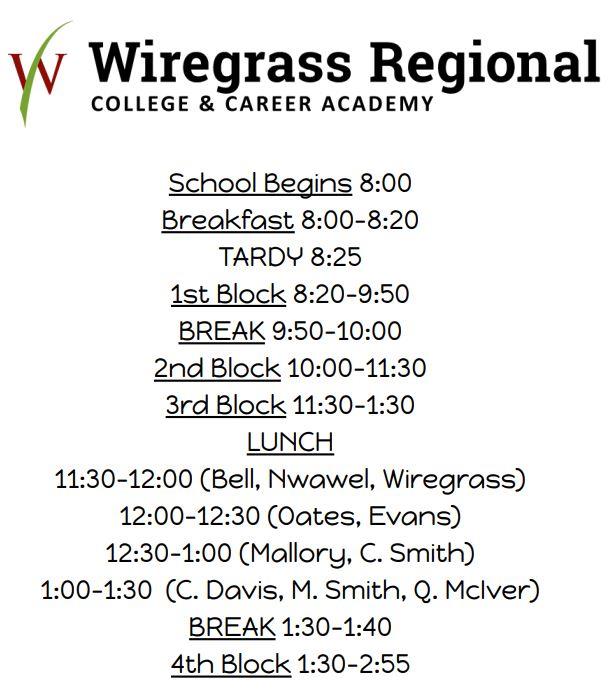 W

Wiregrass Regional
COLLEGE & CAREER ACADEMY

School Begins 8:00
Breakfast 8:00-8:20
TARDY 8:25
1st Block 8:20-9:50
BREAK 9:50-10:00
2nd Block 10:00-11:30
3rd Block 11:30-1:30
LUNCH
11:30-12:00 (Bell, Nwawel, Wiregrass)
12:00-12:30 (Oates, Evans)
12:30-1:00 (Mallory, C. Smith)
1:00-1:30 (C. Davis, M. Smith, Q. McIver)
BREAK 1:30-1:40
4th Block 1:30-2:55